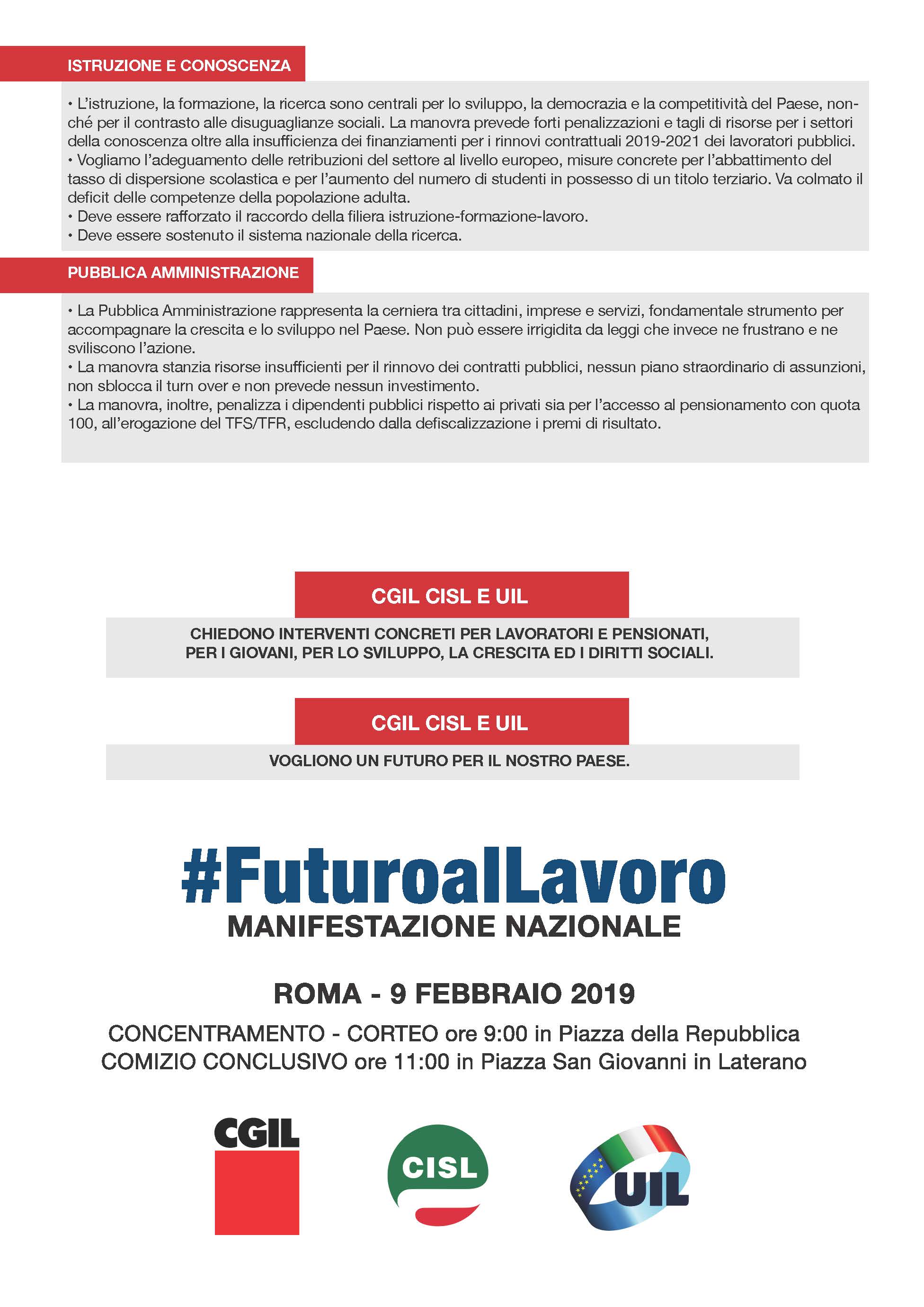 ISTRUZIONE E CONOSCENZA

• L'istruzione, la formazione, la ricerca sono centrali per lo sviluppo, la democrazia e la competitività del Paese, nonché per il contrasto alle disuguaglianze sociali. La manovra prevede forti penalizzazioni e tagli di risorse per i settori della conoscenza oltre alla insufficienza dei finanziamenti per i rinnovi contrattuali 2019-2021 dei lavoratori pubblici.
• Vogliamo l'adeguamento delle retribuzioni del settore al livello europeo, misure concrete per l'abbattimento del tasso di dispersione scolastica e per l'aumento del numero di studenti in possesso di un titolo terziario. Va colmato il deficit delle competenze della popolazione adulta.
• Deve essere rafforzato il raccordo della filiera istruzione-formazione-lavoro.
• Deve essere sostenuto il sistema nazionale della ricerca.

PUBBLICA AMMINISTRAZIONE

• La Pubblica Amministrazione rappresenta la cerniera tra cittadini, imprese e servizi, fondamentale strumento per accompagnare la crescita e lo sviluppo nel Paese. Non può essere irrigidita da leggi che invece ne frustrano e ne sviliscono l'azione.
• La manovra stanzia risorse insufficienti per il rinnovo dei contratti pubblici, nessun piano straordinario di assunzioni, non sblocca il turn over e non prevede nessun investimento.
• La manovra, inoltre, penalizza i dipendenti pubblici rispetto ai privati sia per l'accesso al pensionamento con quota 100, all'erogazione del TFS/TFR, escludendo dalla defiscalizzazione i premi di risultato.

CGIL CISL E UIL

CHIEDONO INTERVENTI CONCRETI PER LAVORATORI E PENSIONATI,
PER I GIOVANI, PER LO SVILUPPO, LA CRESCITA ED I DIRITTI SOCIALI.

CGIL CISL E UIL

VOGLIONO UN FUTURO PER IL NOSTRO PAESE.

#FuturoalLavoro
MANIFESTAZIONE NAZIONALE

ROMA - 9 FEBBRAIO 2019

CONCENTRAMENTO - CORTEO ore 9:00 in Piazza della Repubblica
COMIZIO CONCLUSIVO ore 11:00 in Piazza San Giovanni in Laterano

CGIL

CISL

UIL